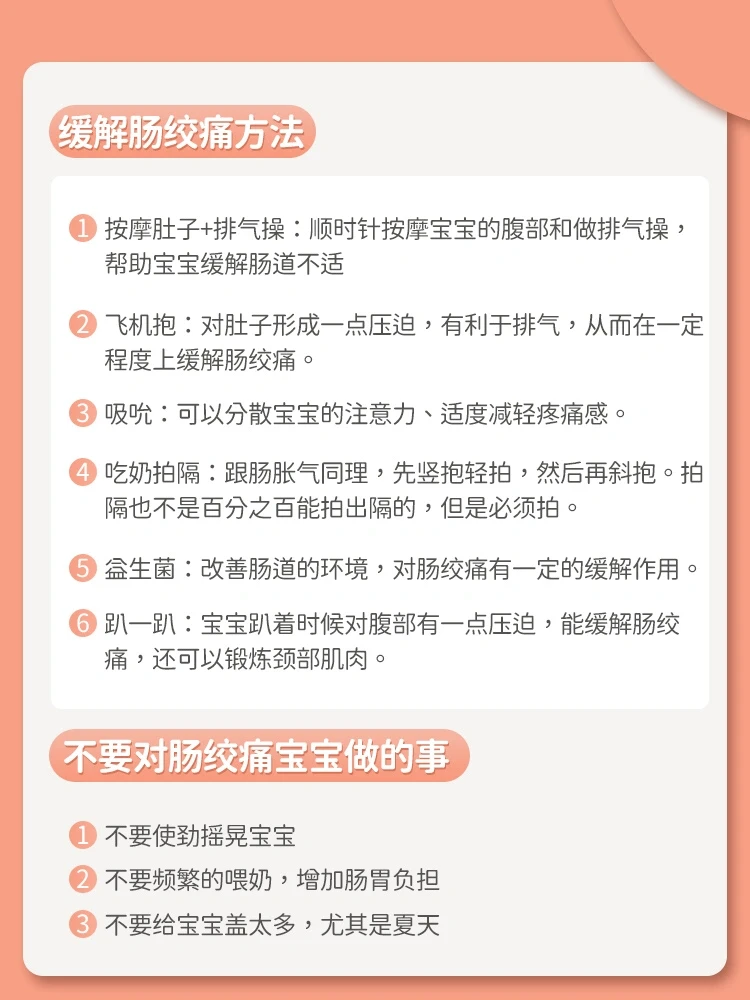 缓解肠绞痛方法

1 按摩肚子+排气操：顺时针按摩宝宝的腹部和做排气操，帮助宝宝缓解肠道不适

2 飞机抱：对肚子形成一点压迫，有利于排气，从而在一定程度上缓解肠绞痛。

3 吸吮：可以分散宝宝的注意力、适度减轻疼痛感。

4 吃奶拍隔：跟肠胀气同理，先竖抱轻拍，然后再斜抱。拍隔也不是百分之百能拍出隔的，但是必须拍。

5 益生菌：改善肠道的环境，对肠绞痛有一定的缓解作用。

6 趴一趴：宝宝趴着时候对腹部有一点压迫，能缓解肠绞痛，还可以锻炼颈部肌肉。

不要对肠绞痛宝宝做的事

1 不要使劲摇晃宝宝
2 不要频繁的喂奶，增加肠胃负担
3 不要给宝宝盖太多，尤其是夏天